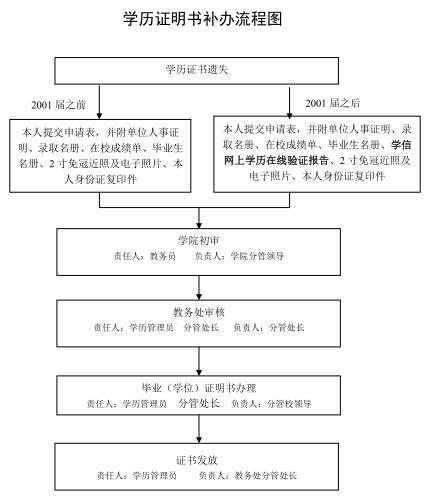 学历证明书补办流程图

学历证书遗失

2001 届之前

2001 届之后

本人提交申请表，并附单位人事证明、录取名册、在校成绩单、毕业生名册、2 寸免冠近照及电子照片、本人身份证复印件

本人提交申请表，并附单位人事证明、录取名册、在校成绩单、毕业生名册、学信网上学历在线验证报告、2 寸免冠近照及电子照片、本人身份证复印件

学院初审
责任人：教务员　负责人：学院分管领导

教务处审核
责任人：学历管理员　分管处长　负责人：分管处长

毕业（学位）证明书办理
责任人：学历管理员　分管处长　负责人：分管校领导

证书发放
责任人：学历管理员　负责人：教务处分管处长